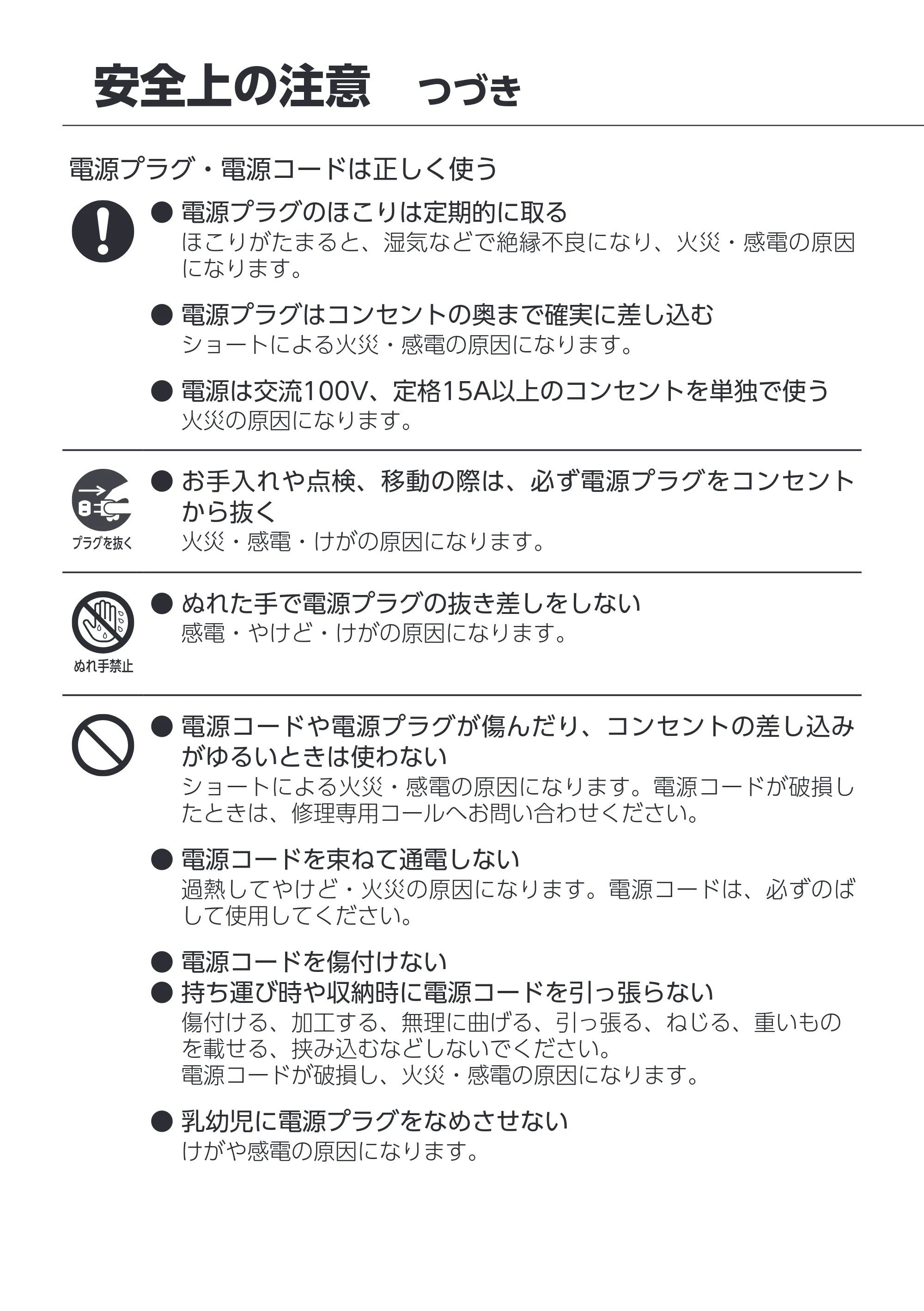 安全上の注意 つづき

電源プラグ・電源コードは正しく使う

• 電源プラグのほこりは定期的に取る
ほこりがたまると、湿気などで絶縁不良になり、火災・感電の原因になります。

• 電源プラグはコンセントの奥まで確実に差し込む
ショートによる火災・感電の原因になります。

• 電源は交流100V、定格15A以上のコンセントを単独で使う
火災の原因になります。

プラグを抜く

• お手入れや点検、移動の際は、必ず電源プラグをコンセントから抜く
火災・感電・けがの原因になります。

ぬれ手禁止

• ぬれた手で電源プラグの抜き差しをしない
感電・やけど・けがの原因になります。

• 電源コードや電源プラグが傷んだり、コンセントの差し込みがゆるいときは使わない
ショートによる火災・感電の原因になります。電源コードが破損したときは、修理専用コールへお問い合わせください。

• 電源コードを束ねて通電しない
過熱してやけど・火災の原因になります。電源コードは、必ずのばして使用してください。

• 電源コードを傷付けない
• 持ち運び時や収納時に電源コードを引っ張らない
傷付ける、加工する、無理に曲げる、引っ張る、ねじる、重いものを載せる、挟み込むなどしないでください。
電源コードが破損し、火災・感電の原因になります。

• 乳幼児に電源プラグをなめさせない
けがや感電の原因になります。